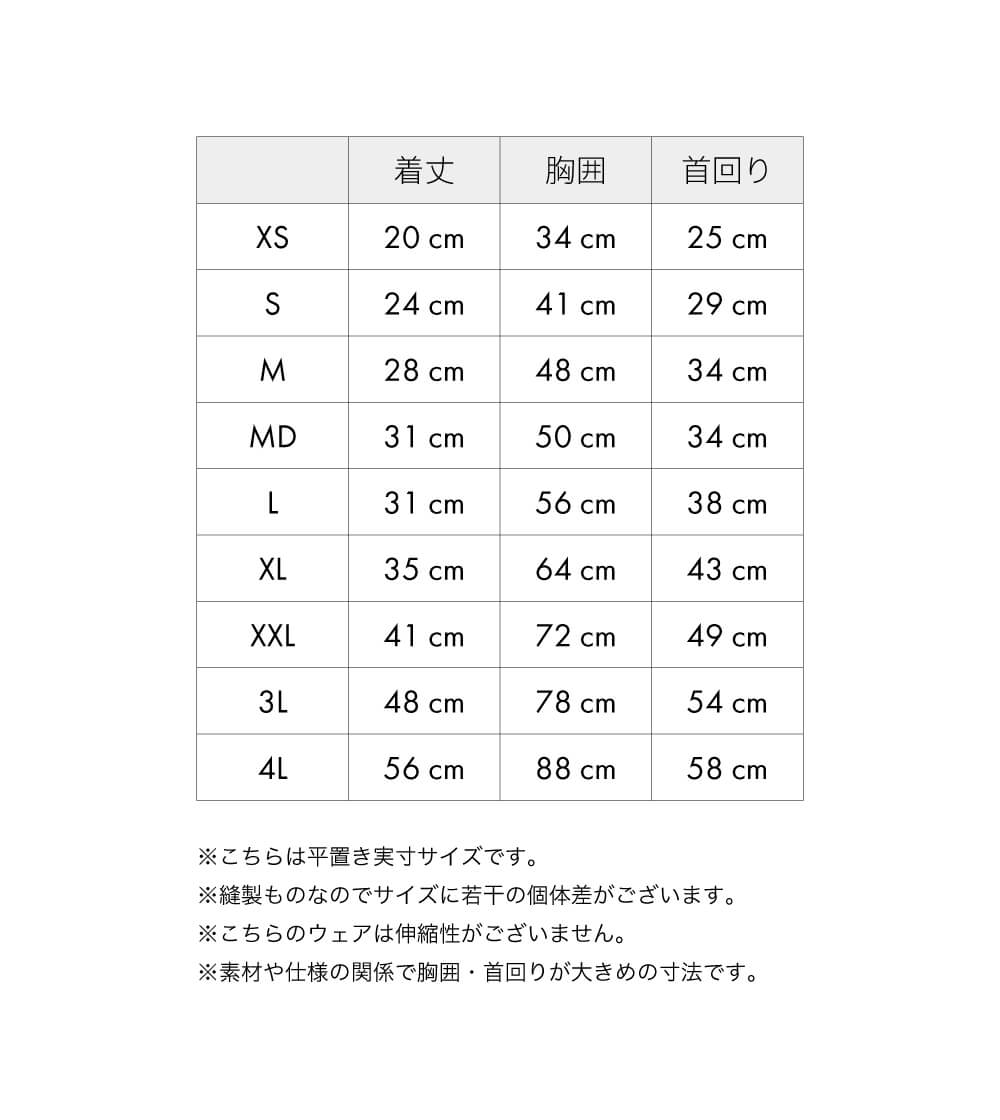 |  | 着丈 | 胸囲 | 首回り |
|---|---|---|---|
| XS | 20 cm | 34 cm | 25 cm |
| S | 24 cm | 41 cm | 29 cm |
| M | 28 cm | 48 cm | 34 cm |
| MD | 31 cm | 50 cm | 34 cm |
| L | 31 cm | 56 cm | 38 cm |
| XL | 35 cm | 64 cm | 43 cm |
| XXL | 41 cm | 72 cm | 49 cm |
| 3L | 48 cm | 78 cm | 54 cm |
| 4L | 56 cm | 88 cm | 58 cm |

※こちらは平置き実寸サイズです。
※縫製ものなのでサイズに若干の個体差がございます。
※こちらのウェアは伸縮性がございません。
※素材や仕様の関係で胸囲・首回りが大きめの寸法です。